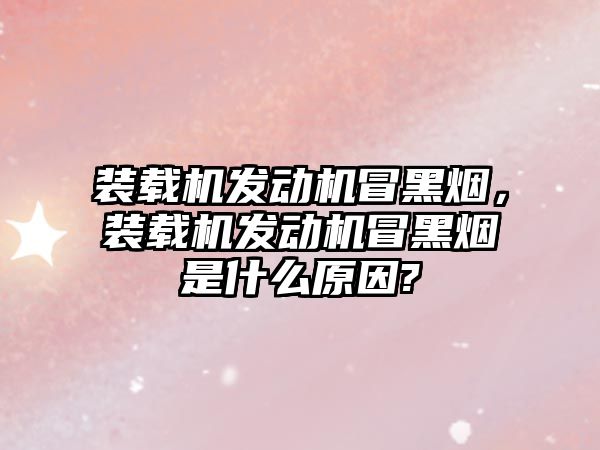 装载机发动机冒黑烟，装载机发动机冒黑烟是什么原因?